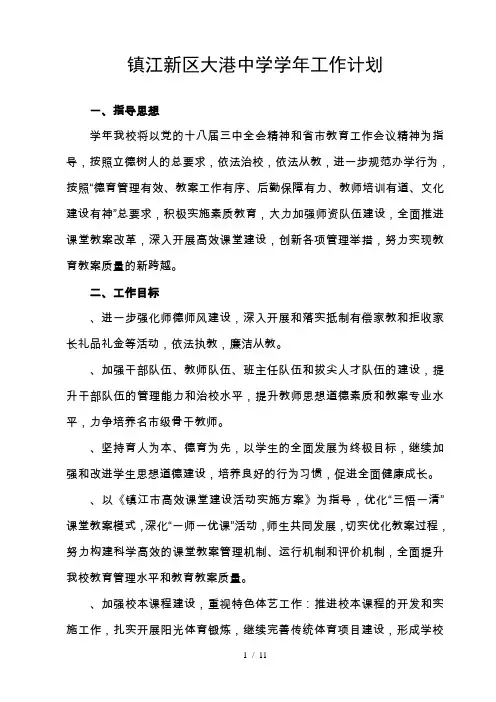 镇江新区大港中学学年工作计划

一、指导思想

学年我校将以党的十八届三中全会精神和省市教育工作会议精神为指导，按照立德树人的总要求，依法治校，依法从教，进一步规范办学行为，按照“德育管理有效、教案工作有序、后勤保障有力、教师培训有道、文化建设有神”总要求，积极实施素质教育，大力加强师资队伍建设，全面推进课堂教案改革，深入开展高效课堂建设，创新各项管理举措，努力实现教育教案质量的新跨越。

二、工作目标

、进一步强化师德师风建设，深入开展和落实抵制有偿家教和拒收家长礼品礼金等活动，依法执教，廉洁从教。

、加强干部队伍、教师队伍、班主任队伍和拔尖人才队伍的建设，提升干部队伍的管理能力和治校水平，提升教师思想道德素质和教案专业水平，力争培养名市级骨干教师。

、坚持育人为本、德育为先，以学生的全面发展为终极目标，继续加强和改进学生思想道德建设，培养良好的行为习惯，促进全面健康成长。

、以《镇江市高效课堂建设活动实施方案》为指导，优化“三悟一清”课堂教案模式，深化“一师一优课”活动，师生共同发展，切实优化教案过程，努力构建科学高效的课堂教案管理机制、运行机制和评价机制，全面提升我校教育管理水平和教育教案质量。

、加强校本课程建设，重视特色体艺工作：推进校本课程的开发和实施工作，扎实开展阳光体育锻炼，继续完善传统体育项目建设，形成学校

1 / 11